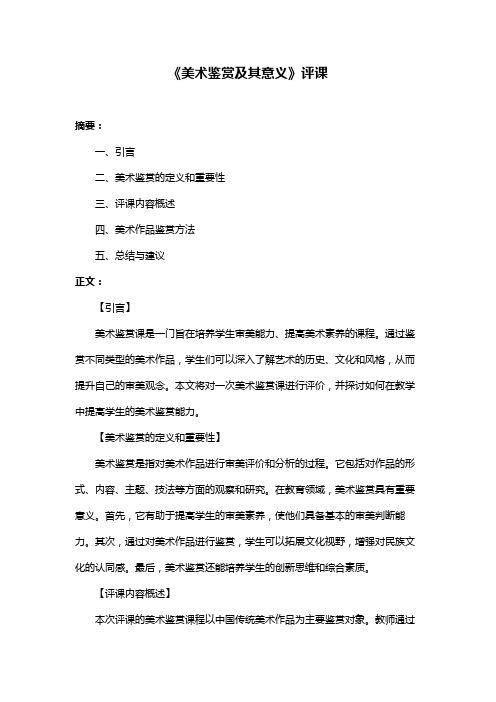 《美术鉴赏及其意义》评课

摘要：

一、引言

二、美术鉴赏的定义和重要性

三、评课内容概述

四、美术作品鉴赏方法

五、总结与建议

正文：

【引言】

美术鉴赏课是一门旨在培养学生审美能力、提高美术素养的课程。通过鉴赏不同类型的美术作品，学生们可以深入了解艺术的历史、文化和风格，从而提升自己的审美观念。本文将对一次美术鉴赏课进行评价，并探讨如何在教学中提高学生的美术鉴赏能力。

【美术鉴赏的定义和重要性】

美术鉴赏是指对美术作品进行审美评价和分析的过程。它包括对作品的形式、内容、主题、技法等方面的观察和研究。在教育领域，美术鉴赏具有重要意义。首先，它有助于提高学生的审美素养，使他们具备基本的审美判断能力。其次，通过对美术作品进行鉴赏，学生可以拓展文化视野，增强对民族文化的认同感。最后，美术鉴赏还能培养学生的创新思维和综合素质。

【评课内容概述】

本次评课的美术鉴赏课程以中国传统美术作品为主要鉴赏对象。教师通过